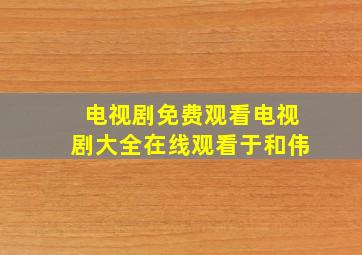 电视剧免费观看电视剧大全在线观看于和伟